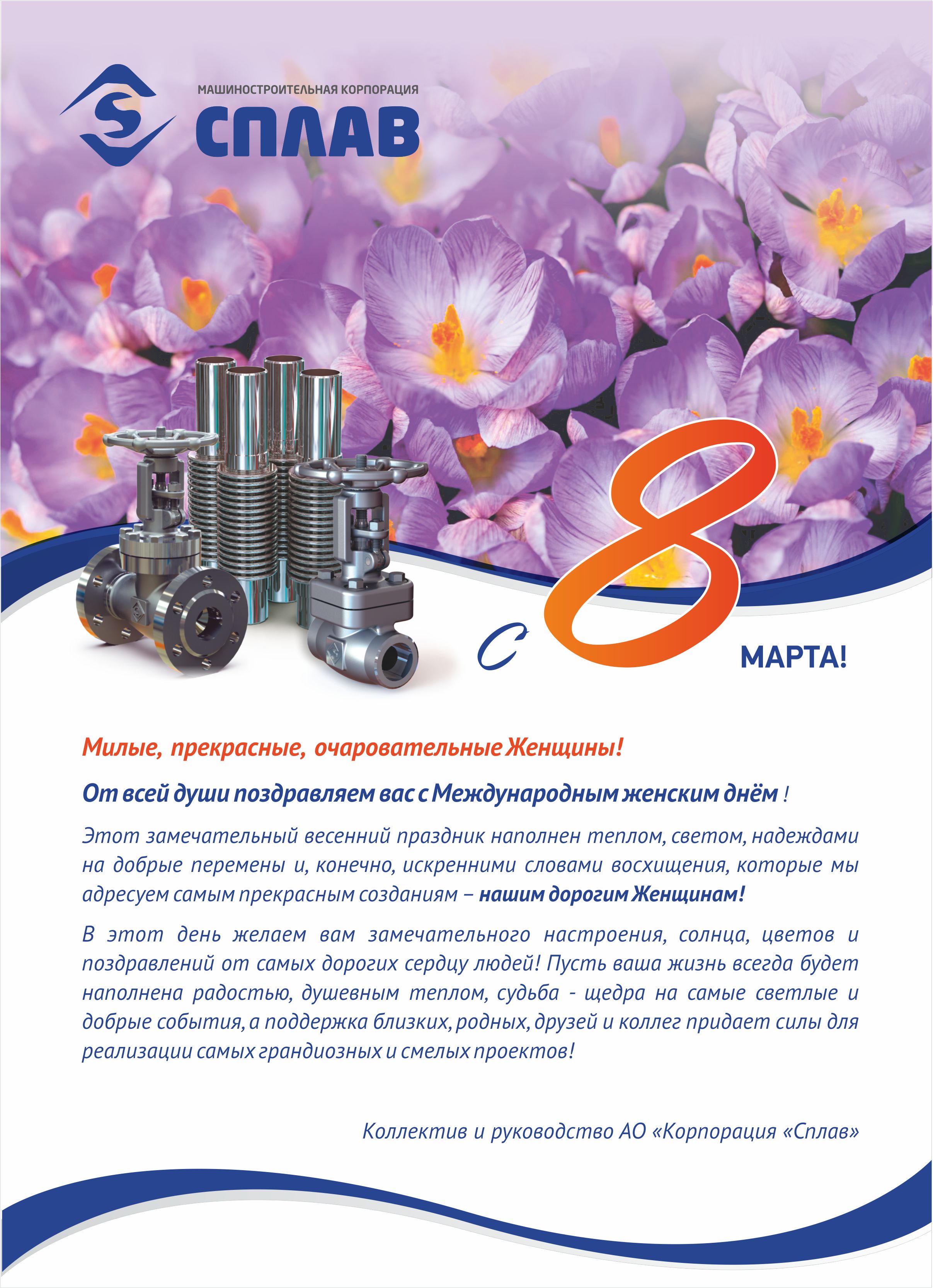 МАШИНОСТРОИТЕЛЬНАЯ КОРПОРАЦИЯ
СПЛАВ

С 8 МАРТА!

Милые, прекрасные, очаровательные Женщины!

От всей души поздравляем вас с Международным женским днём !

Этот замечательный весенний праздник наполнен теплом, светом, надеждами на добрые перемены и, конечно, искренними словами восхищения, которые мы адресуем самым прекрасным созданиям – нашим дорогим Женщинам!

В этот день желаем вам замечательного настроения, солнца, цветов и поздравлений от самых дорогих сердцу людей! Пусть ваша жизнь всегда будет наполнена радостью, душевным теплом, судьба - щедра на самые светлые и добрые события, а поддержка близких, родных, друзей и коллег придает силы для реализации самых грандиозных и смелых проектов!

Коллектив и руководство АО «Корпорация «Сплав»